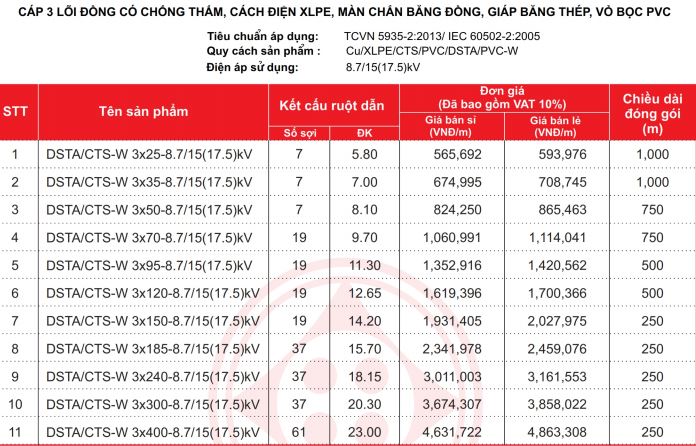 CÁP 3 LÕI ĐỒNG CÓ CHỐNG THẤM, CÁCH ĐIỆN XLPE, MÀN CHẮN BĂNG ĐỒNG, GIÁP BĂNG THÉP, VỎ BỌC PVC

Tiêu chuẩn áp dụng: TCVN 5935-2:2013/ IEC 60502-2:2005
Quy cách sản phẩm : Cu/XLPE/CTS/PVC/DSTA/PVC-W
Điện áp sử dụng: 8.7/15(17.5)kV

| STT | Tên sản phẩm | Kết cấu ruột dẫn Số sợi | Kết cấu ruột dẫn ĐK | Đơn giá (Đã bao gồm VAT 10%) Giá bán sỉ (VNĐ/m) | Đơn giá (Đã bao gồm VAT 10%) Giá bán lẻ (VNĐ/m) | Chiều dài đóng gói (m) |
|---|---|---|---|---|---|---|
| 1 | DSTA/CTS-W 3x25-8.7/15(17.5)kV | 7 | 5.80 | 565,692 | 593,976 | 1,000 |
| 2 | DSTA/CTS-W 3x35-8.7/15(17.5)kV | 7 | 7.00 | 674,995 | 708,745 | 1,000 |
| 3 | DSTA/CTS-W 3x50-8.7/15(17.5)kV | 7 | 8.10 | 824,250 | 865,463 | 750 |
| 4 | DSTA/CTS-W 3x70-8.7/15(17.5)kV | 19 | 9.70 | 1,060,991 | 1,114,041 | 750 |
| 5 | DSTA/CTS-W 3x95-8.7/15(17.5)kV | 19 | 11.30 | 1,352,916 | 1,420,562 | 500 |
| 6 | DSTA/CTS-W 3x120-8.7/15(17.5)kV | 19 | 12.65 | 1,619,396 | 1,700,366 | 500 |
| 7 | DSTA/CTS-W 3x150-8.7/15(17.5)kV | 19 | 14.20 | 1,931,405 | 2,027,975 | 250 |
| 8 | DSTA/CTS-W 3x185-8.7/15(17.5)kV | 37 | 15.70 | 2,341,978 | 2,459,076 | 250 |
| 9 | DSTA/CTS-W 3x240-8.7/15(17.5)kV | 37 | 18.15 | 3,011,003 | 3,161,553 | 250 |
| 10 | DSTA/CTS-W 3x300-8.7/15(17.5)kV | 37 | 20.30 | 3,674,307 | 3,858,022 | 250 |
| 11 | DSTA/CTS-W 3x400-8.7/15(17.5)kV | 61 | 23.00 | 4,631,722 | 4,863,308 | 250 |